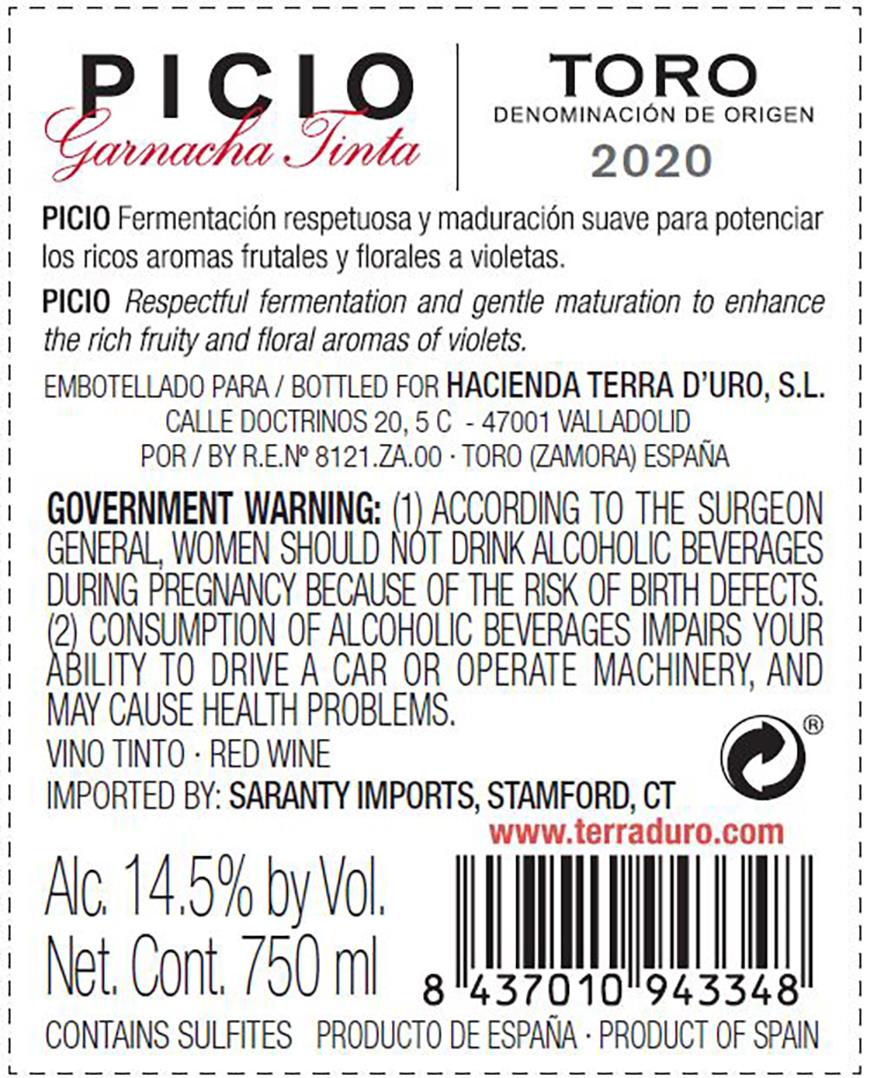 PICIO
Garnacha Tinta

TORO
DENOMINACIÓN DE ORIGEN
2020

PICIO Fermentación respetuosa y maduración suave para potenciar los ricos aromas frutales y florales a violetas.

PICIO Respectful fermentation and gentle maturation to enhance the rich fruity and floral aromas of violets.

EMBOTELLADO PARA / BOTTLED FOR HACIENDA TERRA D'URO, S.L.
CALLE DOCTRINOS 20, 5 C - 47001 VALLADOLID
POR / BY R.E.Nº 8121.ZA.00 · TORO (ZAMORA) ESPAÑA

GOVERNMENT WARNING: (1) ACCORDING TO THE SURGEON GENERAL, WOMEN SHOULD NOT DRINK ALCOHOLIC BEVERAGES DURING PREGNANCY BECAUSE OF THE RISK OF BIRTH DEFECTS. (2) CONSUMPTION OF ALCOHOLIC BEVERAGES IMPAIRS YOUR ABILITY TO DRIVE A CAR OR OPERATE MACHINERY, AND MAY CAUSE HEALTH PROBLEMS.

VINO TINTO · RED WINE
IMPORTED BY: SARANTY IMPORTS, STAMFORD, CT
®
www.terraduro.com

Alc. 14.5% by Vol.
Net. Cont. 750 ml

8 437010 943348

CONTAINS SULFITES PRODUCTO DE ESPAÑA · PRODUCT OF SPAIN